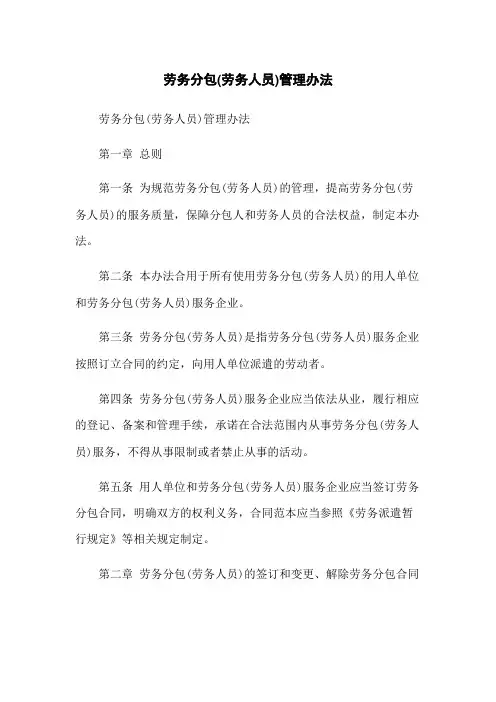 劳务分包(劳务人员)管理办法

劳务分包(劳务人员)管理办法

第一章 总则

第一条 为规范劳务分包(劳务人员)的管理，提高劳务分包(劳务人员)的服务质量，保障分包人和劳务人员的合法权益，制定本办法。

第二条 本办法合用于所有使用劳务分包(劳务人员)的用人单位和劳务分包(劳务人员)服务企业。

第三条 劳务分包(劳务人员)是指劳务分包(劳务人员)服务企业按照订立合同的约定，向用人单位派遣的劳动者。

第四条 劳务分包(劳务人员)服务企业应当依法从业，履行相应的登记、备案和管理手续，承诺在合法范围内从事劳务分包(劳务人员)服务，不得从事限制或者禁止从事的活动。

第五条 用人单位和劳务分包(劳务人员)服务企业应当签订劳务分包合同，明确双方的权利义务，合同范本应当参照《劳务派遣暂行规定》等相关规定制定。

第二章 劳务分包(劳务人员)的签订和变更、解除劳务分包合同